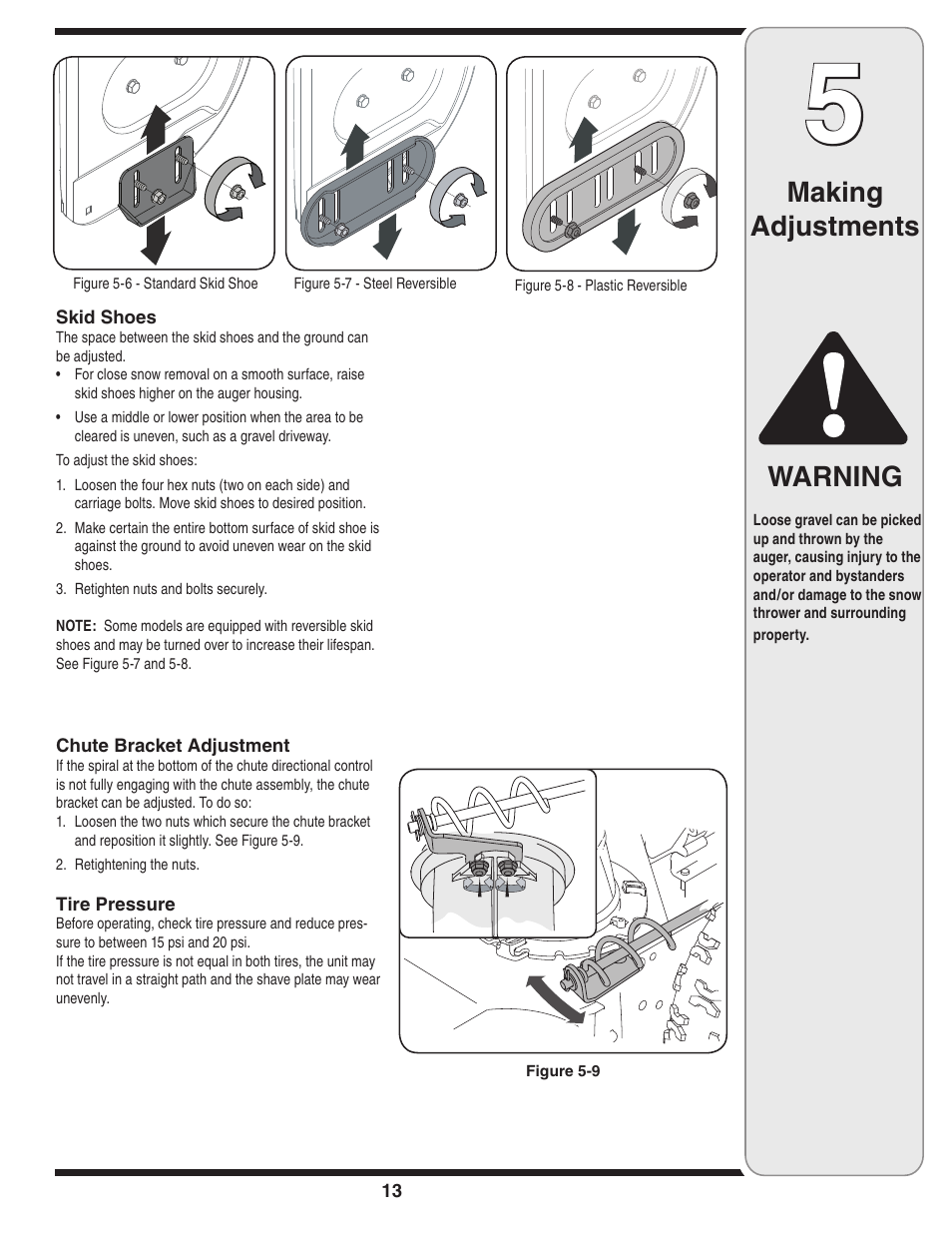 Figure 5-6 - Standard Skid Shoe

Figure 5-7 - Steel Reversible

Figure 5-8 - Plastic Reversible

Skid Shoes

The space between the skid shoes and the ground can be adjusted.

• For close snow removal on a smooth surface, raise skid shoes higher on the auger housing.

• Use a middle or lower position when the area to be cleared is uneven, such as a gravel driveway.

To adjust the skid shoes:

1. Loosen the four hex nuts (two on each side) and carriage bolts. Move skid shoes to desired position.

2. Make certain the entire bottom surface of skid shoe is against the ground to avoid uneven wear on the skid shoes.

3. Retighten nuts and bolts securely.

NOTE: Some models are equipped with reversible skid shoes and may be turned over to increase their lifespan. See Figure 5-7 and 5-8.

Chute Bracket Adjustment

If the spiral at the bottom of the chute directional control is not fully engaging with the chute assembly, the chute bracket can be adjusted. To do so:

1. Loosen the two nuts which secure the chute bracket and reposition it slightly. See Figure 5-9.

2. Retightening the nuts.

Tire Pressure

Before operating, check tire pressure and reduce pressure to between 15 psi and 20 psi.

If the tire pressure is not equal in both tires, the unit may not travel in a straight path and the shave plate may wear unevenly.

Figure 5-9

5

Making Adjustments

WARNING

Loose gravel can be picked up and thrown by the auger, causing injury to the operator and bystanders and/or damage to the snow thrower and surrounding property.

13